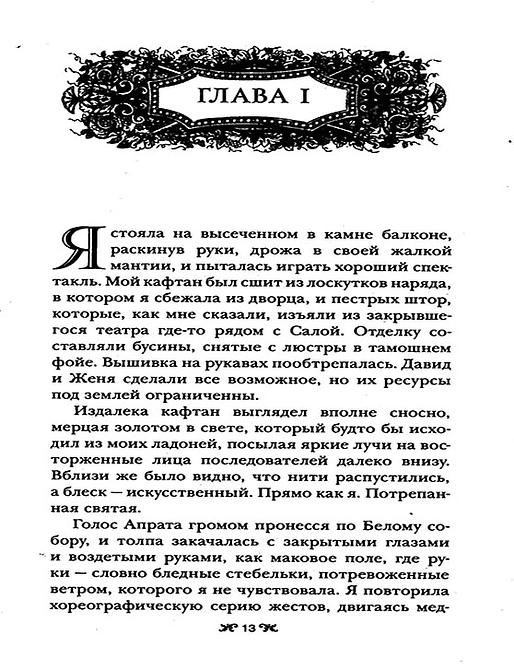 ГЛАВА I

Я стояла на высеченном в камне балконе, раскинув руки, дрожа в своей жалкой мантии, и пыталась играть хороший спектакль. Мой кафтан был сшит из лоскутков наряда, в котором я сбежала из дворца, и пестрых штор, которые, как мне сказали, изъяли из закрывшегося театра где-то рядом с Салой. Отделку составляли бусины, снятые с люстры в тамошнем фойе. Вышивка на рукавах пообтрепалась. Давид и Женя сделали все возможное, но их ресурсы под землей ограниченны.

Издалека кафтан выглядел вполне сносно, мерцая золотом в свете, который будто бы исходил из моих ладоней, посылая яркие лучи на восторженные лица последователей далеко внизу. Вблизи же было видно, что нити распустились, а блеск — искусственный. Прямо как я. Потрепанная святая.

Голос Апрата громом пронесся по Белому собору, и толпа закачалась с закрытыми глазами и воздетыми руками, как маковое поле, где руки — словно бледные стебельки, потревоженные ветром, которого я не чувствовала. Я повторила хореографическую серию жестов, двигаясь мед-

13